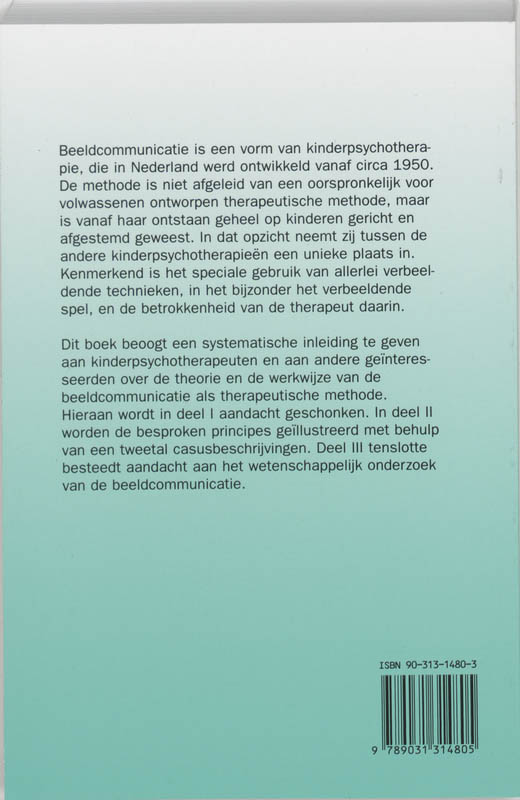 Beeldcommunicatie is een vorm van kinderpsychotherapie, die in Nederland werd ontwikkeld vanaf circa 1950. De methode is niet afgeleid van een oorspronkelijk voor volwassenen ontworpen therapeutische methode, maar is vanaf haar ontstaan geheel op kinderen gericht en afgestemd geweest. In dat opzicht neemt zij tussen de andere kinderpsychotherapieën een unieke plaats in. Kenmerkend is het speciale gebruik van allerlei verbeeldende technieken, in het bijzonder het verbeeldende spel, en de betrokkenheid van de therapeut daarin.

Dit boek beoogt een systematische inleiding te geven aan kinderpsychotherapeuten en aan andere geïnteresseerden over de theorie en de werkwijze van de beeldcommunicatie als therapeutische methode. Hieraan wordt in deel I aandacht geschonken. In deel II worden de besproken principes geïllustreerd met behulp van een tweetal casusbeschrijvingen. Deel III tenslotte besteedt aandacht aan het wetenschappelijk onderzoek van de beeldcommunicatie.

ISBN 90-313-1480-3

9 789031 314805